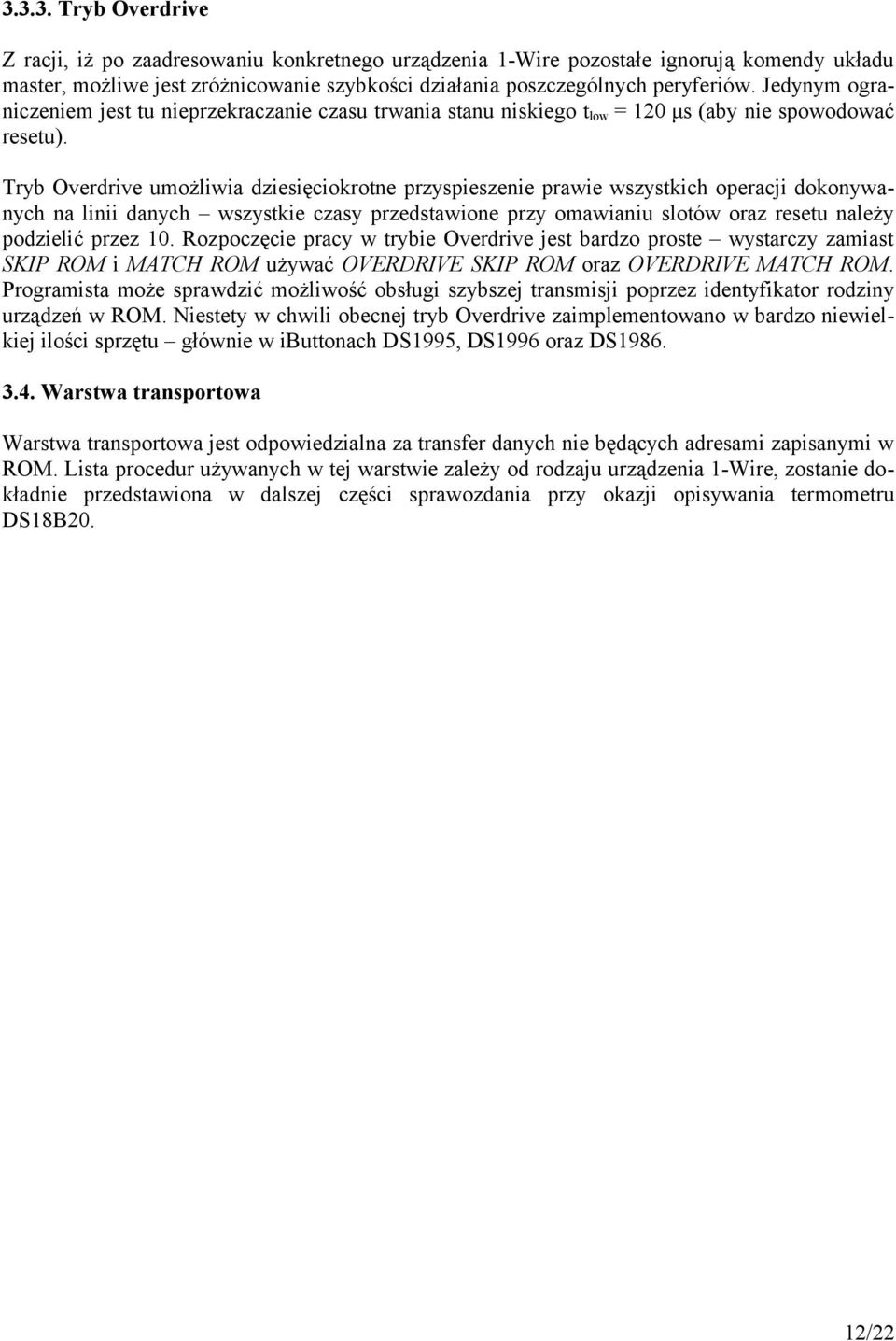 3.3.3. Tryb Overdrive

Z racji, iż po zaadresowaniu konkretnego urządzenia 1-Wire pozostałe ignorują komendy układu master, możliwe jest zróżnicowanie szybkości działania poszczególnych peryferiów. Jedynym ograniczeniem jest tu nieprzekraczanie czasu trwania stanu niskiego $t_{low}$ = 120 μs (aby nie spowodować resetu).

Tryb Overdrive umożliwia dziesięciokrotne przyspieszenie prawie wszystkich operacji dokonywanych na linii danych – wszystkie czasy przedstawione przy omawianiu slotów oraz resetu należy podzielić przez 10. Rozpoczęcie pracy w trybie Overdrive jest bardzo proste – wystarczy zamiast SKIP ROM i MATCH ROM używać OVERDRIVE SKIP ROM oraz OVERDRIVE MATCH ROM. Programista może sprawdzić możliwość obsługi szybszej transmisji poprzez identyfikator rodziny urządzeń w ROM. Niestety w chwili obecnej tryb Overdrive zaimplementowano w bardzo niewielkiej ilości sprzętu – głównie w ibuttonach DS1995, DS1996 oraz DS1986.

3.4. Warstwa transportowa

Warstwa transportowa jest odpowiedzialna za transfer danych nie będących adresami zapisanymi w ROM. Lista procedur używanych w tej warstwie zależy od rodzaju urządzenia 1-Wire, zostanie dokładnie przedstawiona w dalszej części sprawozdania przy okazji opisywania termometru DS18B20.

12/22